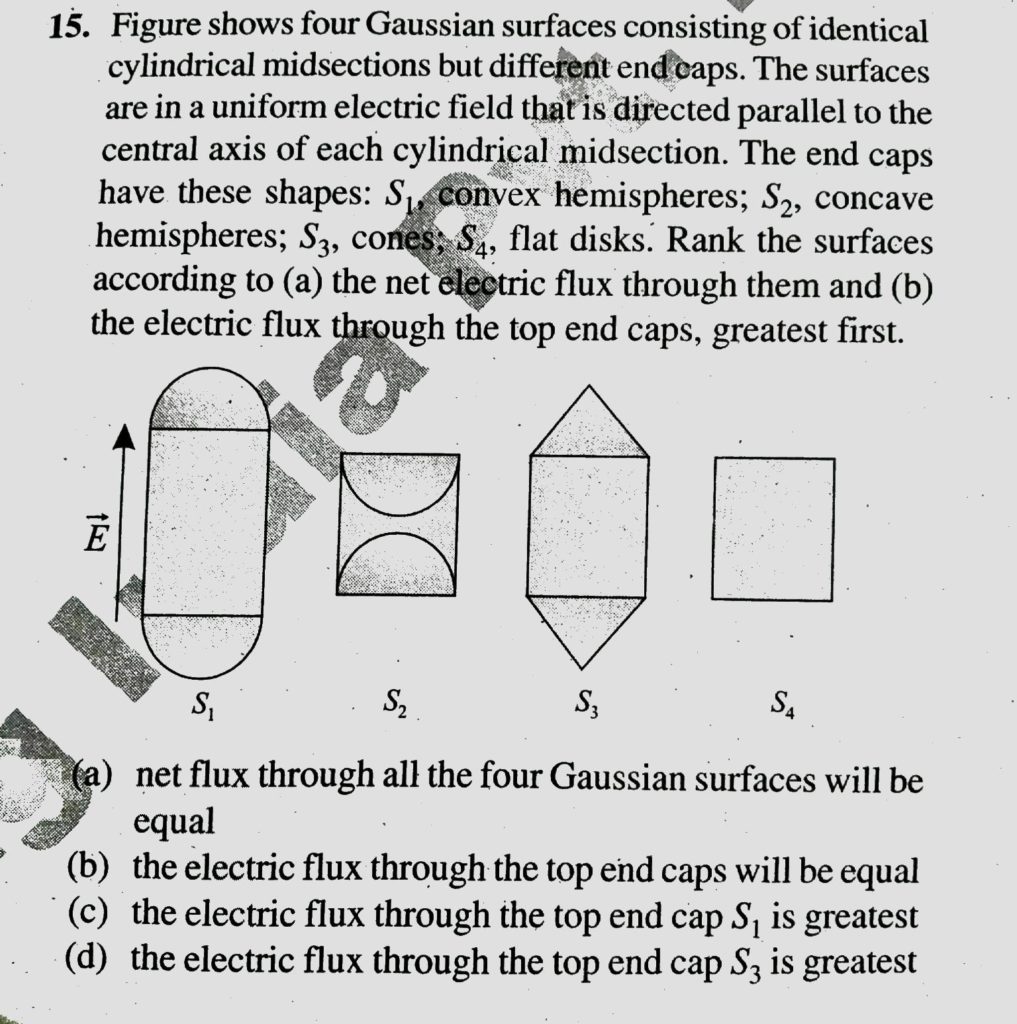 15. Figure shows four Gaussian surfaces consisting of identical cylindrical midsections but different end caps. The surfaces are in a uniform electric field that is directed parallel to the central axis of each cylindrical midsection. The end caps have these shapes: $S_1$, convex hemispheres; $S_2$, concave hemispheres; $S_3$, cones; $S_4$, flat disks. Rank the surfaces according to (a) the net electric flux through them and (b) the electric flux through the top end caps, greatest first.

$\vec{E}$

$S_1$ $S_2$ $S_3$ $S_4$

(a) net flux through all the four Gaussian surfaces will be equal
(b) the electric flux through the top end caps will be equal
(c) the electric flux through the top end cap $S_1$ is greatest
(d) the electric flux through the top end cap $S_3$ is greatest